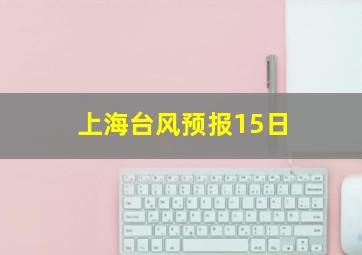 上海台风预报15日